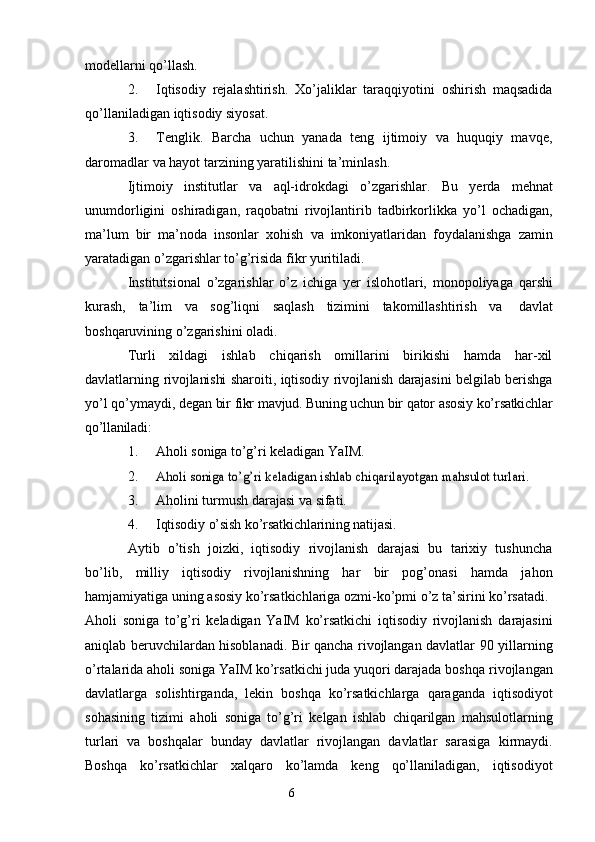 modellarni qo’llash.

2. Iqtisodiy rejalashtirish. Xo’jaliklar taraqqiyotini oshirish maqsadida qo’llaniladigan iqtisodiy siyosat.

3. Tenglik. Barcha uchun yanada teng ijtimoiy va huquqiy mavqe, daromadlar va hayot tarzining yaratilishini ta’minlash.

Ijtimoiy institutlar va aql-idrokdagi o’zgarishlar. Bu yerda mehnat unumdorligini oshiradigan, raqobatni rivojlantirib tadbirkorlikka yo’l ochadigan, ma’lum bir ma’noda insonlar xohish va imkoniyatlaridan foydalanishga zamin yaratadigan o’zgarishlar to’g’risida fikr yuritiladi.

Institutsional o’zgarishlar o’z ichiga yer islohotlari, monopoliyaga qarshi kurash, ta’lim va sog’liqni saqlash tizimini takomillashtirish va davlat boshqaruvining o’zgarishini oladi.

Turli xildagi ishlab chiqarish omillarini birikishi hamda har-xil davlatlarning rivojlanishi sharoiti, iqtisodiy rivojlanish darajasini belgilab berishga yo’l qo’ymaydi, degan bir fikr mavjud. Buning uchun bir qator asosiy ko’rsatkichlar qo’llaniladi:

1. Aholi soniga to’g’ri keladigan YaIM.

2. Aholi soniga to’g’ri keladigan ishlab chiqarilayotgan mahsulot turlari.

3. Aholini turmush darajasi va sifati.

4. Iqtisodiy o’sish ko’rsatkichlarining natijasi.

Aytib o’tish joizki, iqtisodiy rivojlanish darajasi bu tarixiy tushuncha bo’lib, milliy iqtisodiy rivojlanishning har bir pog’onasi hamda jahon hamjamiyatiga uning asosiy ko’rsatkichlariga ozmi-ko’pmi o’z ta’sirini ko’rsatadi.

Aholi soniga to’g’ri keladigan YaIM ko’rsatkichi iqtisodiy rivojlanish darajasini aniqlab beruvchilardan hisoblanadi. Bir qancha rivojlangan davlatlar 90 yillarning o’rtalarida aholi soniga YaIM ko’rsatkichi juda yuqori darajada boshqa rivojlangan davlatlarga solishtirganda, lekin boshqa ko’rsatkichlarga qaraganda iqtisodiyot sohasining tizimi aholi soniga to’g’ri kelgan ishlab chiqarilgan mahsulotlarning turlari va boshqalar bunday davlatlar rivojlangan davlatlar sarasiga kirmaydi. Boshqa ko’rsatkichlar xalqaro ko’lamda keng qo’llaniladigan, iqtisodiyot

6